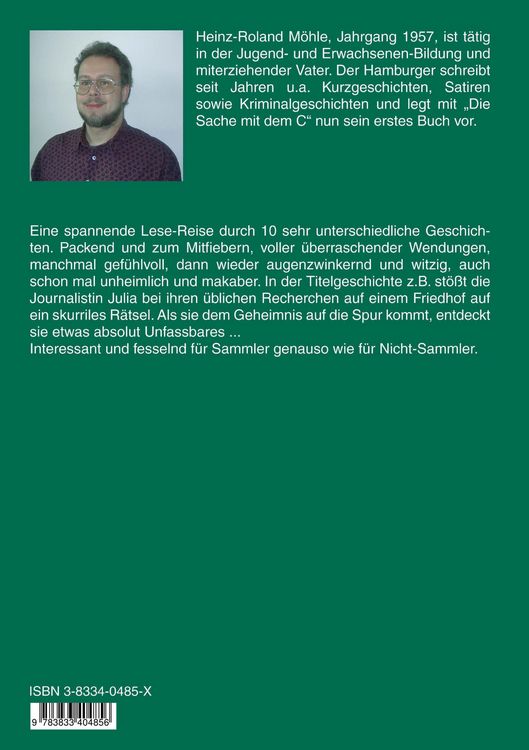 Heinz-Roland Möhle, Jahrgang 1957, ist tätig in der Jugend- und Erwachsenen-Bildung und miterziehender Vater. Der Hamburger schreibt seit Jahren u.a. Kurzgeschichten, Satiren sowie Kriminalgeschichten und legt mit „Die Sache mit dem C“ nun sein erstes Buch vor.

Eine spannende Lese-Reise durch 10 sehr unterschiedliche Geschichten. Packend und zum Mitfiebern, voller überraschender Wendungen, manchmal gefühlvoll, dann wieder augenzwinkernd und witzig, auch schon mal unheimlich und makaber. In der Titelgeschichte z.B. stößt die Journalistin Julia bei ihren üblichen Recherchen auf einem Friedhof auf ein skurriles Rätsel. Als sie dem Geheimnis auf die Spur kommt, entdeckt sie etwas absolut Unfassbares ...
Interessant und fesselnd für Sammler genauso wie für Nicht-Sammler.

ISBN 3-8334-0485-X

9 783833 404856